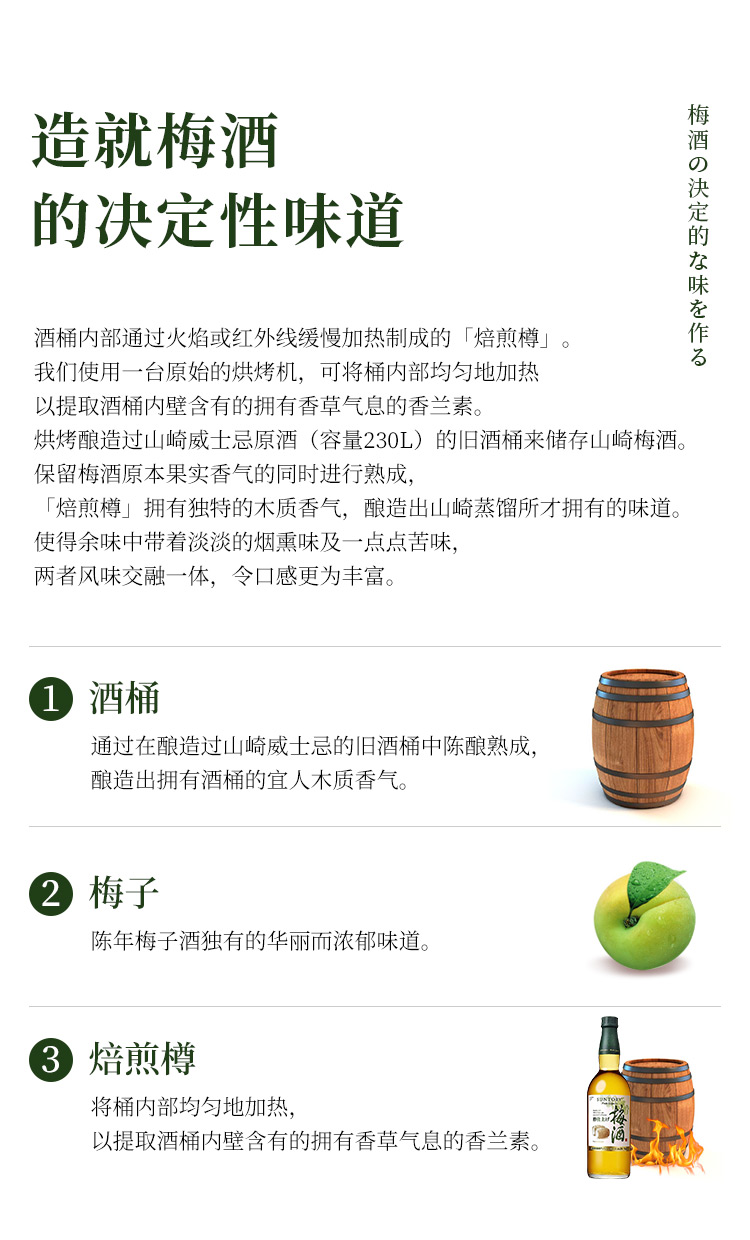 造就梅酒
的决定性味道

梅酒の決定的な味を作る

酒桶内部通过火焰或红外线缓慢加热制成的「焙煎樽」。
我们使用一台原始的烘烤机，可将桶内部均匀地加热
以提取酒桶内壁含有的拥有香草气息的香兰素。
烘烤酿造过山崎威士忌原酒（容量230L）的旧酒桶来储存山崎梅酒。
保留梅酒原本果实香气的同时进行熟成，
「焙煎樽」拥有独特的木质香气，酿造出山崎蒸馏所才拥有的味道。
使得余味中带着淡淡的烟熏味及一点点苦味，
两者风味交融一体，令口感更为丰富。

1 酒桶
通过在酿造过山崎威士忌的旧酒桶中陈酿熟成，
酿造出拥有酒桶的宜人木质香气。

2 梅子
陈年梅子酒独有的华丽而浓郁味道。

3 焙煎樽
将桶内部均匀地加热，
以提取酒桶内壁含有的拥有香草气息的香兰素。

SUNTORY
梅酒